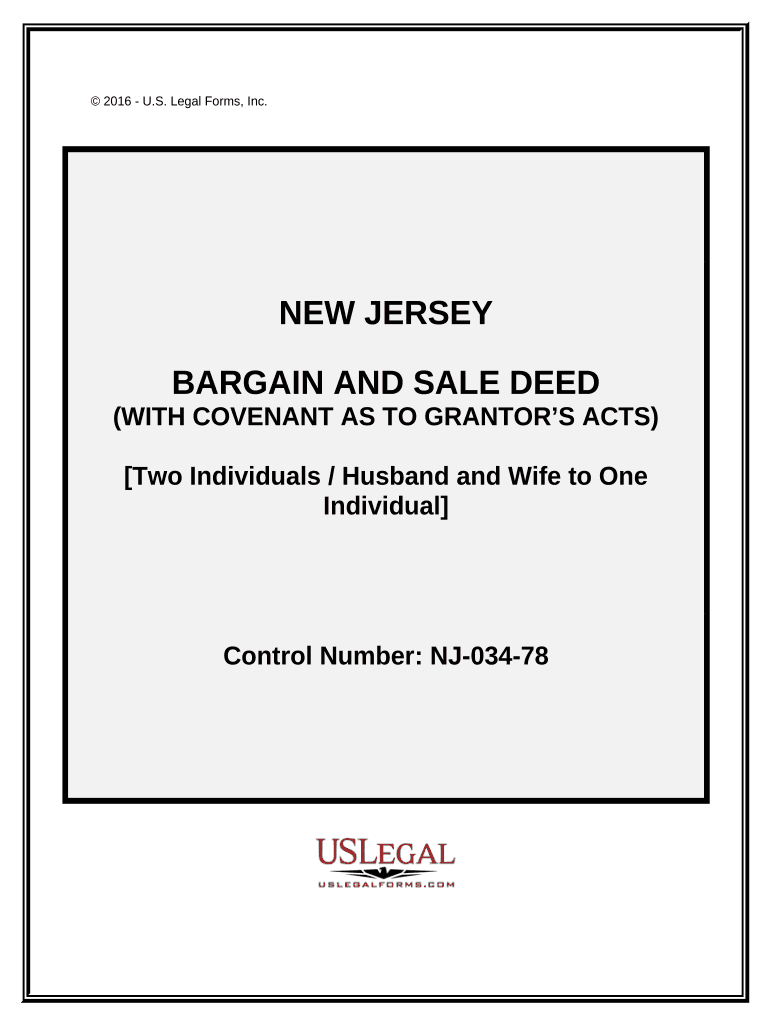 © 2016 - U.S. Legal Forms, Inc.

NEW JERSEY

BARGAIN AND SALE DEED
(WITH COVENANT AS TO GRANTOR'S ACTS)

[Two Individuals / Husband and Wife to One Individual]

Control Number: NJ-034-78

USLEGAL
USLEGALFORMS.COM